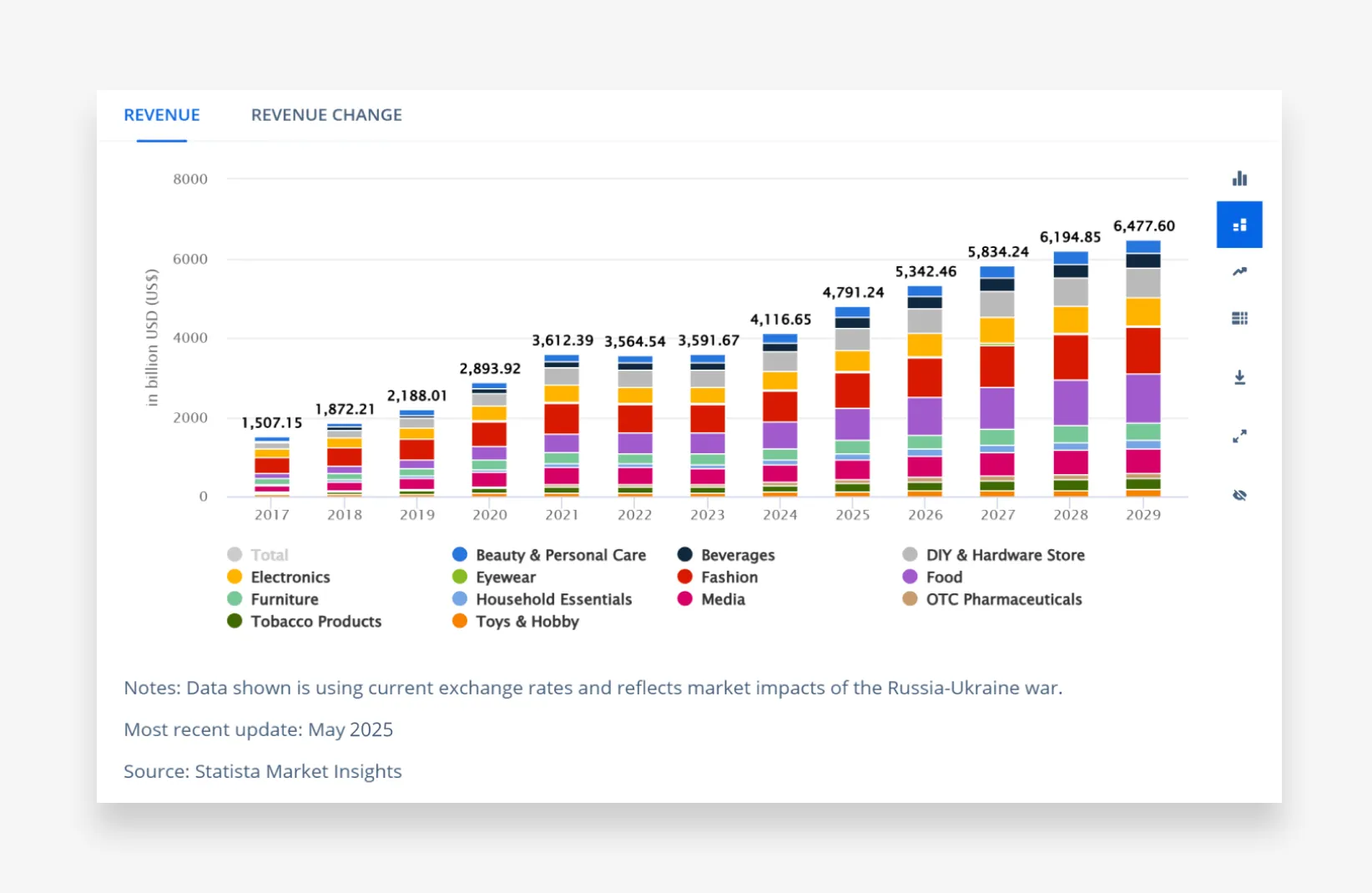 REVENUE REVENUE CHANGE

in billion USD (US$)

8000
6000
4000
2000
0

1,507.15 1,872.21 2,188.01 2,893.92 3,612.39 3,564.54 3,591.67 4,116.65 4,791.24 5,342.46 5,834.24 6,194.85 6,477.60

2017 2018 2019 2020 2021 2022 2023 2024 2025 2026 2027 2028 2029

Total
Electronics
Furniture
Tobacco Products
Beauty & Personal Care
Eyewear
Household Essentials
Toys & Hobby
Beverages
Fashion
Media
DIY & Hardware Store
Food
OTC Pharmaceuticals

Notes: Data shown is using current exchange rates and reflects market impacts of the Russia-Ukraine war.

Most recent update: May 2025

Source: Statista Market Insights